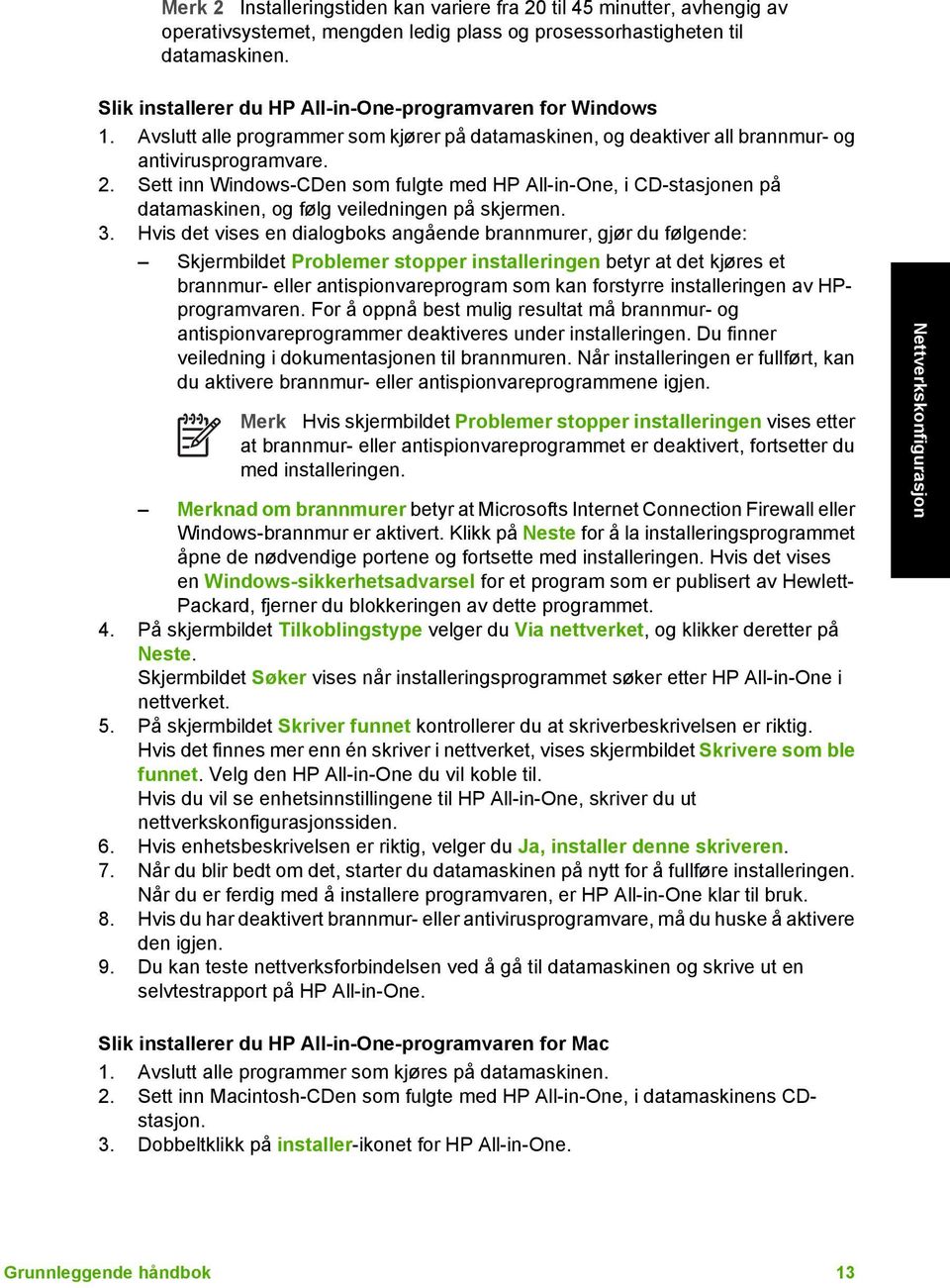 Merk 2 Installeringstiden kan variere fra 20 til 45 minutter, avhengig av operativsystemet, mengden ledig plass og prosessorhastigheten til datamaskinen.

Slik installerer du HP All-in-One-programvaren for Windows

1. Avslutt alle programmer som kjører på datamaskinen, og deaktiver all brannmur- og antivirusprogramvare.
2. Sett inn Windows-CDen som fulgte med HP All-in-One, i CD-stasjonen på datamaskinen, og følg veiledningen på skjermen.
3. Hvis det vises en dialogboks angående brannmurer, gjør du følgende:
– Skjermbildet Problemer stopper installeringen betyr at det kjøres et brannmur- eller antispionvareprogram som kan forstyrre installeringen av HP-programvaren. For å oppnå best mulig resultat må brannmur- og antispionvareprogrammer deaktiveres under installeringen. Du finner veiledning i dokumentasjonen til brannmuren. Når installeringen er fullført, kan du aktivere brannmur- eller antispionvareprogrammene igjen.

Merk Hvis skjermbildet Problemer stopper installeringen vises etter at brannmur- eller antispionvareprogrammet er deaktivert, fortsetter du med installeringen.

– Merknad om brannmurer betyr at Microsofts Internet Connection Firewall eller Windows-brannmur er aktivert. Klikk på Neste for å la installeringsprogrammet åpne de nødvendige portene og fortsette med installeringen. Hvis det vises en Windows-sikkerhetsadvarsel for et program som er publisert av Hewlett-Packard, fjerner du blokkeringen av dette programmet.
4. På skjermbildet Tilkoblingstype velger du Via nettverket, og klikker deretter på Neste.
Skjermbildet Søker vises når installeringsprogrammet søker etter HP All-in-One i nettverket.
5. På skjermbildet Skriver funnet kontrollerer du at skriverbeskrivelsen er riktig.
Hvis det finnes mer enn én skriver i nettverket, vises skjermbildet Skrivere som ble funnet. Velg den HP All-in-One du vil koble til.
Hvis du vil se enhetsinnstillingene til HP All-in-One, skriver du ut nettverkskonfigurasjonssiden.
6. Hvis enhetsbeskrivelsen er riktig, velger du Ja, installer denne skriveren.
7. Når du blir bedt om det, starter du datamaskinen på nytt for å fullføre installeringen.
Når du er ferdig med å installere programvaren, er HP All-in-One klar til bruk.
8. Hvis du har deaktivert brannmur- eller antivirusprogramvare, må du huske å aktivere den igjen.
9. Du kan teste nettverksforbindelsen ved å gå til datamaskinen og skrive ut en selvtestrapport på HP All-in-One.

Slik installerer du HP All-in-One-programvaren for Mac

1. Avslutt alle programmer som kjøres på datamaskinen.
2. Sett inn Macintosh-CDen som fulgte med HP All-in-One, i datamaskinens CD-stasjon.
3. Dobbeltklikk på installer-ikonet for HP All-in-One.

Nettverkskonfigurasjon

Grunnleggende håndbok 13